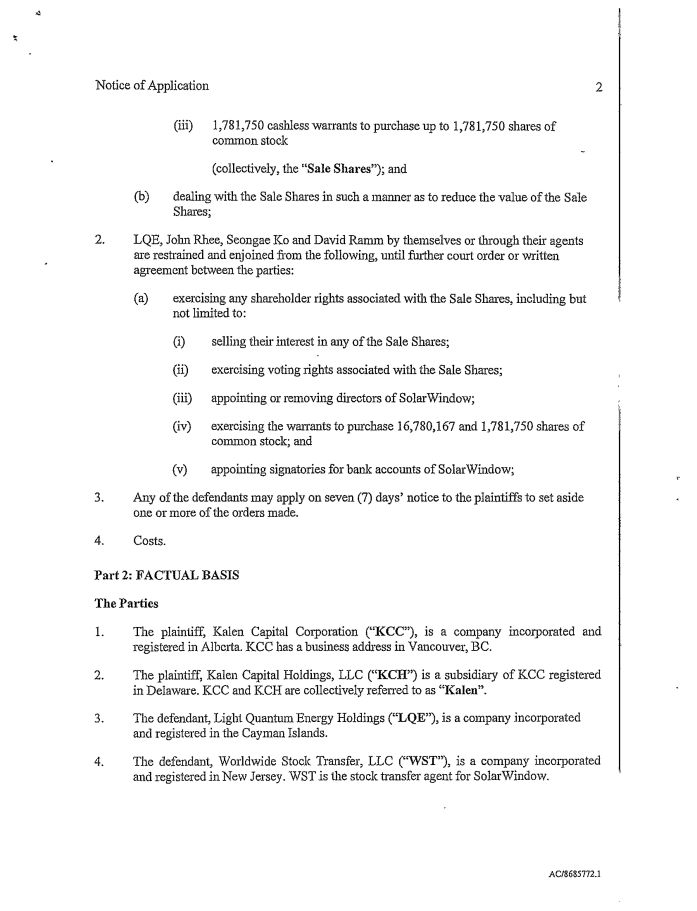 Notice of Application 2

(iii) 1,781,750 cashless warrants to purchase up to 1,781,750 shares of common stock

(collectively, the "Sale Shares"); and

(b) dealing with the Sale Shares in such a manner as to reduce the value of the Sale Shares;

2. LQE, John Rhee, Seongae Ko and David Ramm by themselves or through their agents are restrained and enjoined from the following, until further court order or written agreement between the parties:

(a) exercising any shareholder rights associated with the Sale Shares, including but not limited to:

(i) selling their interest in any of the Sale Shares;

(ii) exercising voting rights associated with the Sale Shares;

(iii) appointing or removing directors of SolarWindow;

(iv) exercising the warrants to purchase 16,780,167 and 1,781,750 shares of common stock; and

(v) appointing signatories for bank accounts of SolarWindow;

3. Any of the defendants may apply on seven (7) days' notice to the plaintiffs to set aside one or more of the orders made.

4. Costs.

Part 2: FACTUAL BASIS

The Parties

1. The plaintiff, Kalen Capital Corporation ("KCC"), is a company incorporated and registered in Alberta. KCC has a business address in Vancouver, BC.

2. The plaintiff, Kalen Capital Holdings, LLC ("KCH") is a subsidiary of KCC registered in Delaware. KCC and KCH are collectively referred to as "Kalen".

3. The defendant, Light Quantum Energy Holdings ("LQE"), is a company incorporated and registered in the Cayman Islands.

4. The defendant, Worldwide Stock Transfer, LLC ("WST"), is a company incorporated and registered in New Jersey. WST is the stock transfer agent for SolarWindow.

AC/8685772.1